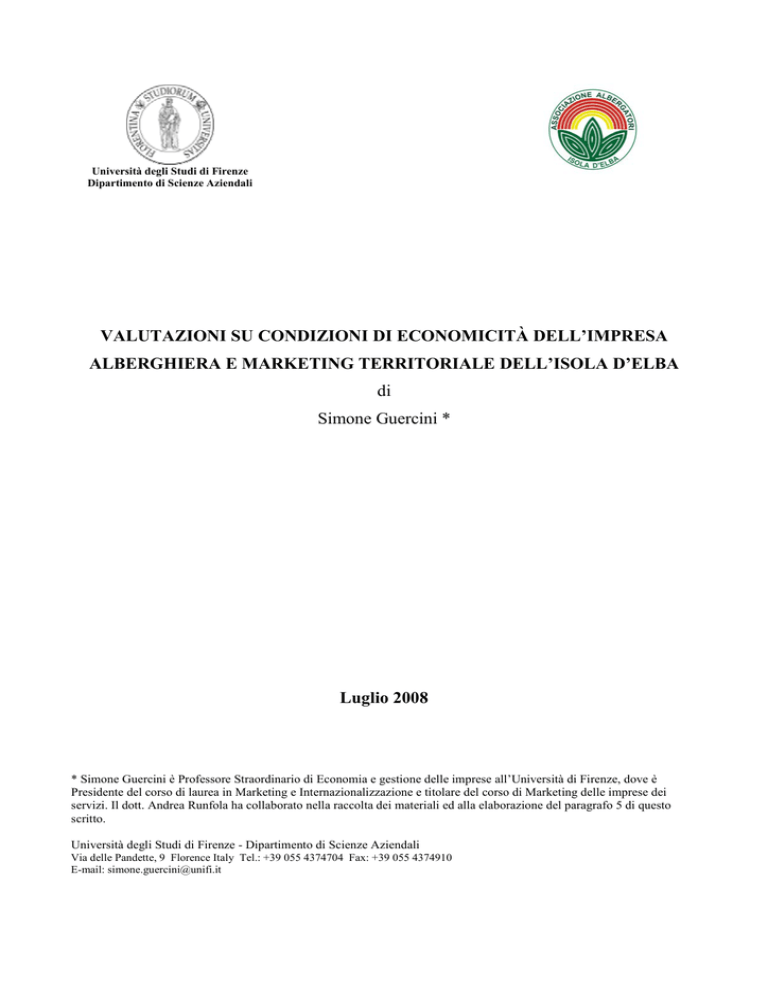 FLORENTINA STUDIORUM UNIVERSITAS

Università degli Studi di Firenze
Dipartimento di Scienze Aziendali

ASSOCIAZIONE ALBERGATORI ISOLA D'ELBA

VALUTAZIONI SU CONDIZIONI DI ECONOMICITÀ DELL'IMPRESA ALBERGHIERA E MARKETING TERRITORIALE DELL'ISOLA D'ELBA

di

Simone Guercini *

Luglio 2008

* Simone Guercini è Professore Straordinario di Economia e gestione delle imprese all'Università di Firenze, dove è Presidente del corso di laurea in Marketing e Internazionalizzazione e titolare del corso di Marketing delle imprese dei servizi. Il dott. Andrea Runfola ha collaborato nella raccolta dei materiali ed alla elaborazione del paragrafo 5 di questo scritto.

Università degli Studi di Firenze - Dipartimento di Scienze Aziendali
Via delle Pandette, 9 Florence Italy Tel.: +39 055 4374704 Fax: +39 055 4374910
E-mail: simone.guercini@unifi.it